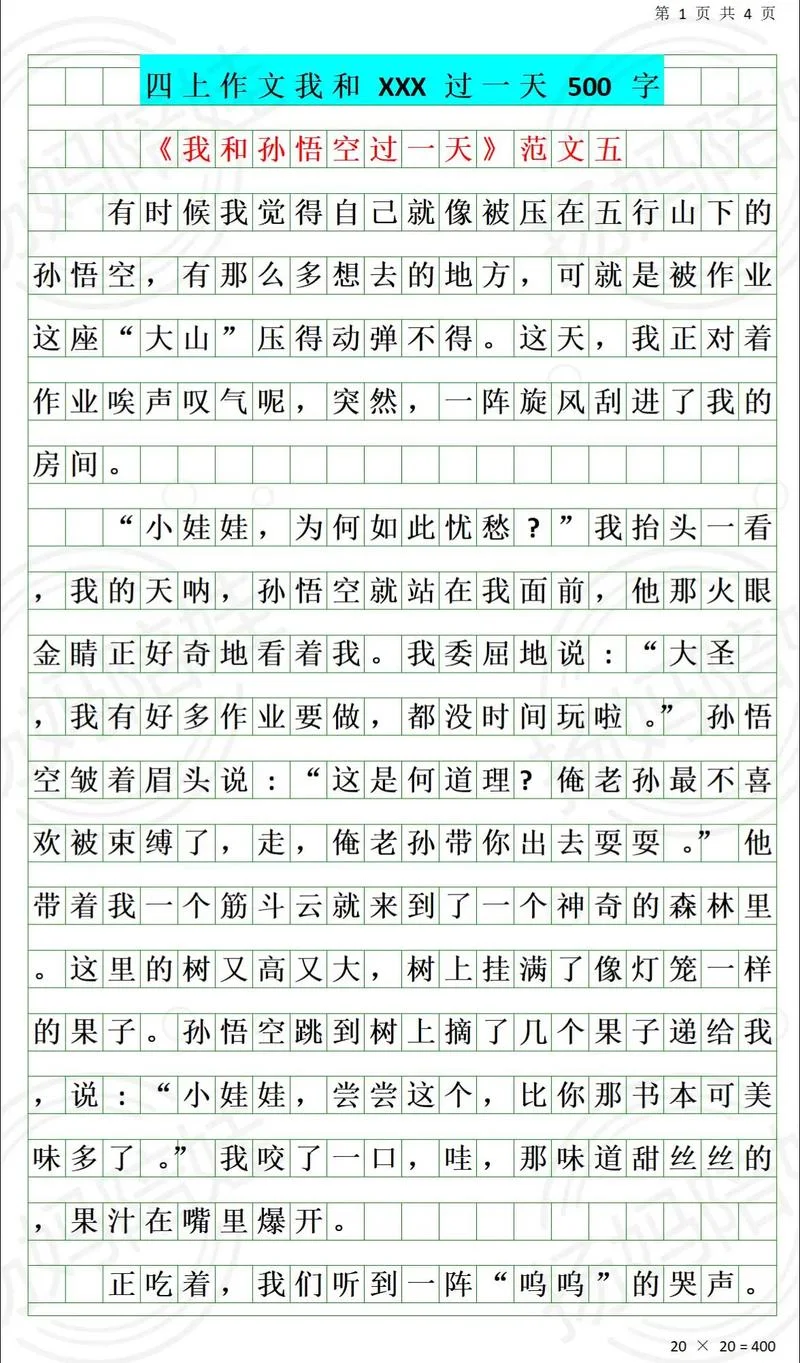 第 1 页 共 4 页

四上作文我和 XXX 过一天 500 字

《我和孙悟空过一天》范文五

有时候我觉得自己就像被压在五行山下的孙悟空，有那么多想去的地方，可就是被作业这座“大山”压得动弹不得。这天，我正对着作业唉声叹气呢，突然，一阵旋风刮进了我的房间。

“小娃娃，为何如此忧愁？”我抬头一看，我的天呐，孙悟空就站在我面前，他那火眼金睛正好奇地看着我。我委屈地说：“大圣，我有好多作业要做，都没时间玩啦。”孙悟空皱着眉头说：“这是何道理？俺老孙最不喜欢被束缚了，走，俺老孙带你出去耍耍。”他带着我一个筋斗云就来到了一个神奇的森林里。这里的树又高又大，树上挂满了像灯笼一样的果子。孙悟空跳到树上摘了几个果子递给我，说：“小娃娃，尝尝这个，比你那书本可美味多了。”我咬了一口，哇，那味道甜丝丝的，果汁在嘴里爆开。

正吃着，我们听到一阵“呜呜”的哭声。

20 × 20 = 400